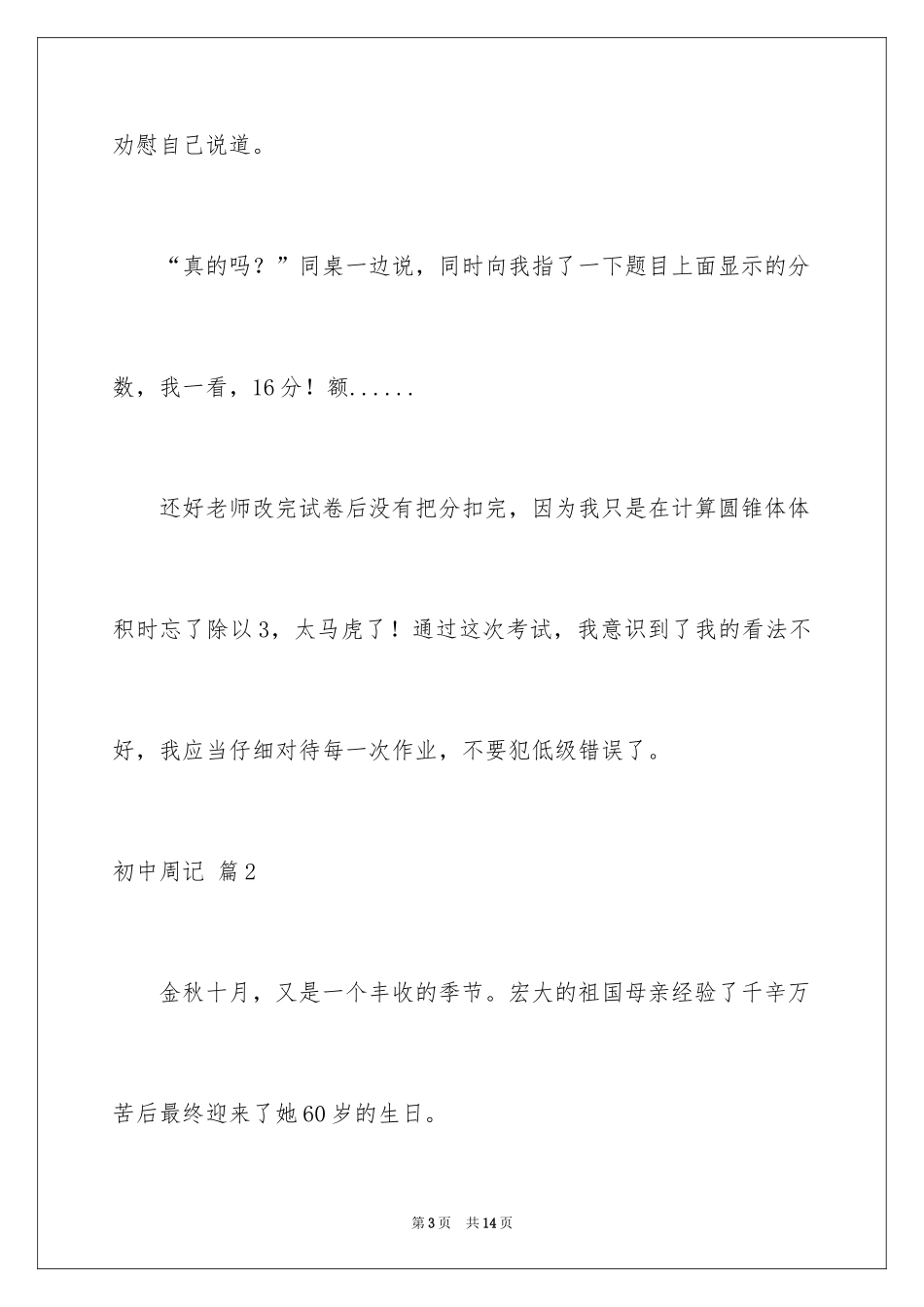 劝慰自己说道。

“真的吗？”同桌一边说，同时向我指了一下题目上面显示的分数，我一看，16分！额......

还好老师改完试卷后没有把分扣完，因为我只是在计算圆锥体体积时忘了除以3，太马虎了！通过这次考试，我意识到了我的看法不好，我应当仔细对待每一次作业，不要犯低级错误了。

初中周记 篇2

金秋十月，又是一个丰收的季节。宏大的祖国母亲经验了千辛万苦后最终迎来了她60岁的生日。

第3页 共14页